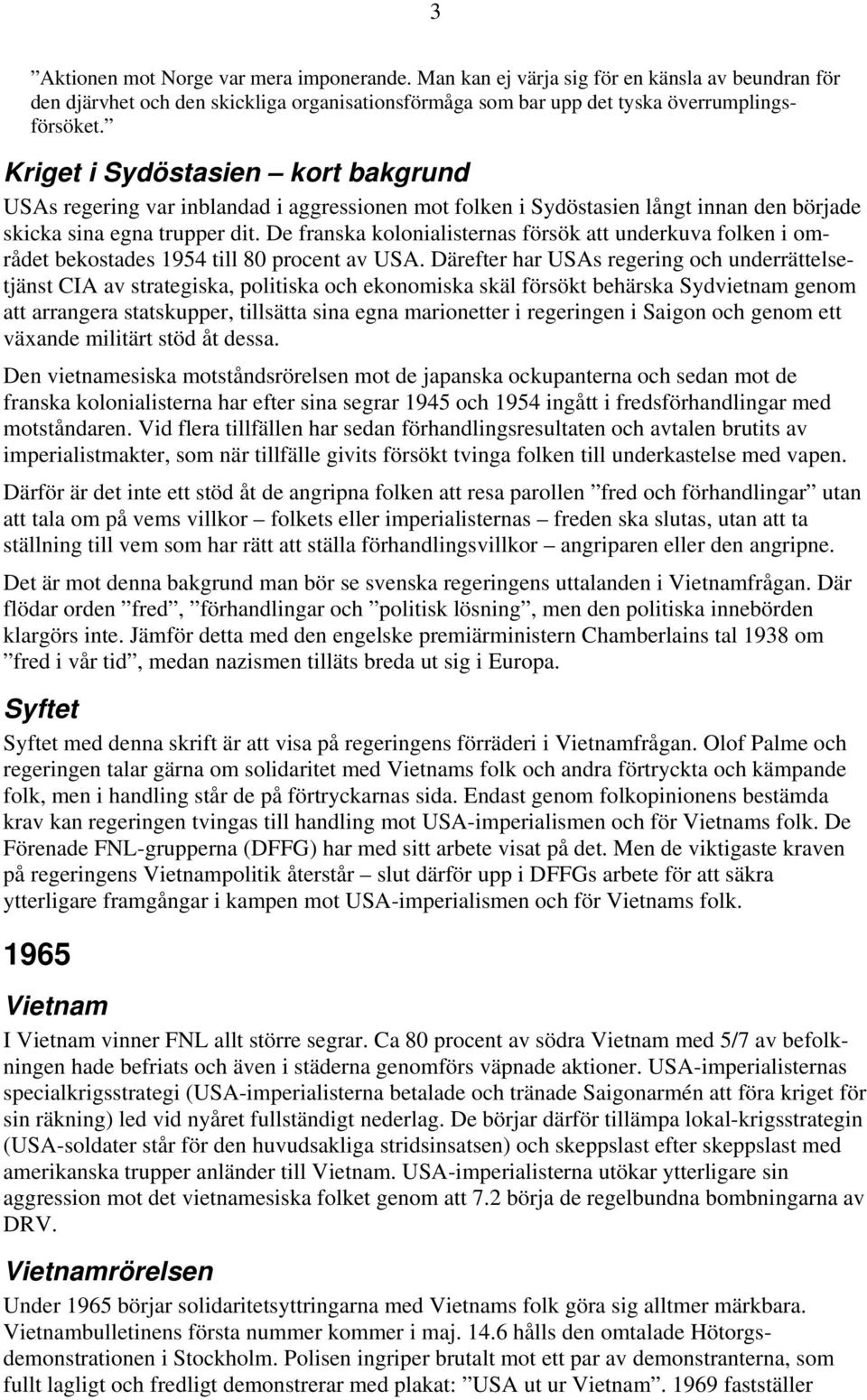 3

”Aktionen mot Norge var mera imponerande. Man kan ej värja sig för en känsla av beundran för den djärvhet och den skickliga organisationsförmåga som bar upp det tyska överrumplingsförsöket.”

Kriget i Sydöstasien – kort bakgrund

USAs regering var inblandad i aggressionen mot folken i Sydöstasien långt innan den började skicka sina egna trupper dit. De franska kolonialisternas försök att underkuva folken i området bekostades 1954 till 80 procent av USA. Därefter har USAs regering och underrättelsetjänst CIA av strategiska, politiska och ekonomiska skäl försökt behärska Sydvietnam genom att arrangera statskupper, tillsätta sina egna marionetter i regeringen i Saigon och genom ett växande militärt stöd åt dessa.

Den vietnamesiska motståndsrörelsen mot de japanska ockupanterna och sedan mot de franska kolonialisterna har efter sina segrar 1945 och 1954 ingått i fredsförhandlingar med motståndaren. Vid flera tillfällen har sedan förhandlingsresultaten och avtalen brutits av imperialistmakter, som när tillfälle givits försökt tvinga folken till underkastelse med vapen.

Därför är det inte ett stöd åt de angripna folken att resa parollen ”fred och förhandlingar” utan att tala om på vems villkor – folkets eller imperialisternas – freden ska slutas, utan att ta ställning till vem som har rätt att ställa förhandlingsvillkor – angriparen eller den angripne.

Det är mot denna bakgrund man bör se svenska regeringens uttalanden i Vietnamfrågan. Där flödar orden ”fred”, ”förhandlingar och ”politisk lösning”, men den politiska innebörden klargörs inte. Jämför detta med den engelske premiärministern Chamberlains tal 1938 om ”fred i vår tid”, medan nazismen tilläts breda ut sig i Europa.

Syftet

Syftet med denna skrift är att visa på regeringens förräderi i Vietnamfrågan. Olof Palme och regeringen talar gärna om solidaritet med Vietnams folk och andra förtryckta och kämpande folk, men i handling står de på förtryckarnas sida. Endast genom folkopinionens bestämda krav kan regeringen tvingas till handling mot USA-imperialismen och för Vietnams folk. De Förenade FNL-grupperna (DFFG) har med sitt arbete visat på det. Men de viktigaste kraven på regeringens Vietnampolitik återstår – slut därför upp i DFFGs arbete för att säkra ytterligare framgångar i kampen mot USA-imperialismen och för Vietnams folk.

1965

Vietnam

I Vietnam vinner FNL allt större segrar. Ca 80 procent av södra Vietnam med 5/7 av befolkningen hade befriats och även i städerna genomförs väpnade aktioner. USA-imperialisternas specialkrigsstrategi (USA-imperialisterna betalade och tränade Saigonarmén att föra kriget för sin räkning) led vid nyåret fullständigt nederlag. De börjar därför tillämpa lokal-krigsstrategin (USA-soldater står för den huvudsakliga stridsinsatsen) och skeppslast efter skeppslast med amerikanska trupper anländer till Vietnam. USA-imperialisterna utökar ytterligare sin aggression mot det vietnamesiska folket genom att 7.2 börja de regelbundna bombningarna av DRV.

Vietnamrörelsen

Under 1965 börjar solidaritetsyttringarna med Vietnams folk göra sig alltmer märkbara. Vietnambulletinens första nummer kommer i maj. 14.6 hålls den omtalade Hötorgsdemonstrationen i Stockholm. Polisen ingriper brutalt mot ett par av demonstranterna, som fullt lagligt och fredligt demonstrerar med plakat: ”USA ut ur Vietnam”. 1969 fastställer